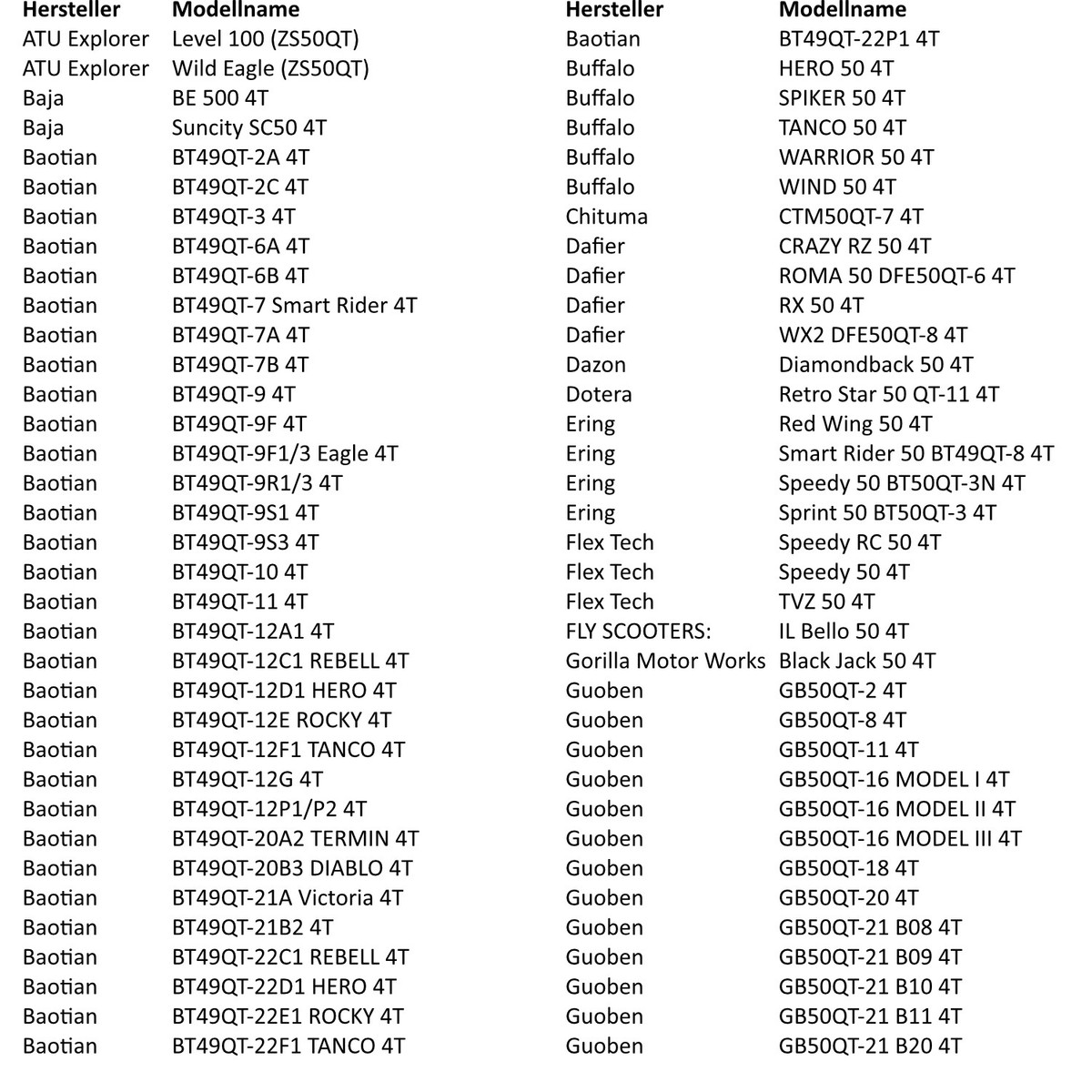 | Hersteller | Modellname |
|---|---|
| ATU Explorer | Level 100 (ZS50QT) |
| ATU Explorer | Wild Eagle (ZS50QT) |
| Baja | BE 500 4T |
| Baja | Suncity SC50 4T |
| Baotian | BT49QT-2A 4T |
| Baotian | BT49QT-2C 4T |
| Baotian | BT49QT-3 4T |
| Baotian | BT49QT-6A 4T |
| Baotian | BT49QT-6B 4T |
| Baotian | BT49QT-7 Smart Rider 4T |
| Baotian | BT49QT-7A 4T |
| Baotian | BT49QT-7B 4T |
| Baotian | BT49QT-9 4T |
| Baotian | BT49QT-9F 4T |
| Baotian | BT49QT-9F1/3 Eagle 4T |
| Baotian | BT49QT-9R1/3 4T |
| Baotian | BT49QT-9S1 4T |
| Baotian | BT49QT-9S3 4T |
| Baotian | BT49QT-10 4T |
| Baotian | BT49QT-11 4T |
| Baotian | BT49QT-12A1 4T |
| Baotian | BT49QT-12C1 REBELL 4T |
| Baotian | BT49QT-12D1 HERO 4T |
| Baotian | BT49QT-12E ROCKY 4T |
| Baotian | BT49QT-12F1 TANCO 4T |
| Baotian | BT49QT-12G 4T |
| Baotian | BT49QT-12P1/P2 4T |
| Baotian | BT49QT-20A2 TERMIN 4T |
| Baotian | BT49QT-20B3 DIABLO 4T |
| Baotian | BT49QT-21A Victoria 4T |
| Baotian | BT49QT-21B2 4T |
| Baotian | BT49QT-22C1 REBELL 4T |
| Baotian | BT49QT-22D1 HERO 4T |
| Baotian | BT49QT-22E1 ROCKY 4T |
| Baotian | BT49QT-22F1 TANCO 4T |

| Hersteller | Modellname |
|---|---|
| Baotian | BT49QT-22P1 4T |
| Buffalo | HERO 50 4T |
| Buffalo | SPIKER 50 4T |
| Buffalo | TANCO 50 4T |
| Buffalo | WARRIOR 50 4T |
| Buffalo | WIND 50 4T |
| Chituma | CTM50QT-7 4T |
| Dafier | CRAZY RZ 50 4T |
| Dafier | ROMA 50 DFE50QT-6 4T |
| Dafier | RX 50 4T |
| Dafier | WX2 DFE50QT-8 4T |
| Dazon | Diamondback 50 4T |
| Dotera | Retro Star 50 QT-11 4T |
| Ering | Red Wing 50 4T |
| Ering | Smart Rider 50 BT49QT-8 4T |
| Ering | Speedy 50 BT50QT-3N 4T |
| Ering | Sprint 50 BT50QT-3 4T |
| Flex Tech | Speedy RC 50 4T |
| Flex Tech | Speedy 50 4T |
| Flex Tech | TVZ 50 4T |
| FLY SCOOTERS: | IL Bello 50 4T |
| Gorilla Motor Works | Black Jack 50 4T |
| Guoben | GB50QT-2 4T |
| Guoben | GB50QT-8 4T |
| Guoben | GB50QT-11 4T |
| Guoben | GB50QT-16 MODEL I 4T |
| Guoben | GB50QT-16 MODEL II 4T |
| Guoben | GB50QT-16 MODEL III 4T |
| Guoben | GB50QT-18 4T |
| Guoben | GB50QT-20 4T |
| Guoben | GB50QT-21 B08 4T |
| Guoben | GB50QT-21 B09 4T |
| Guoben | GB50QT-21 B10 4T |
| Guoben | GB50QT-21 B11 4T |
| Guoben | GB50QT-21 B20 4T |